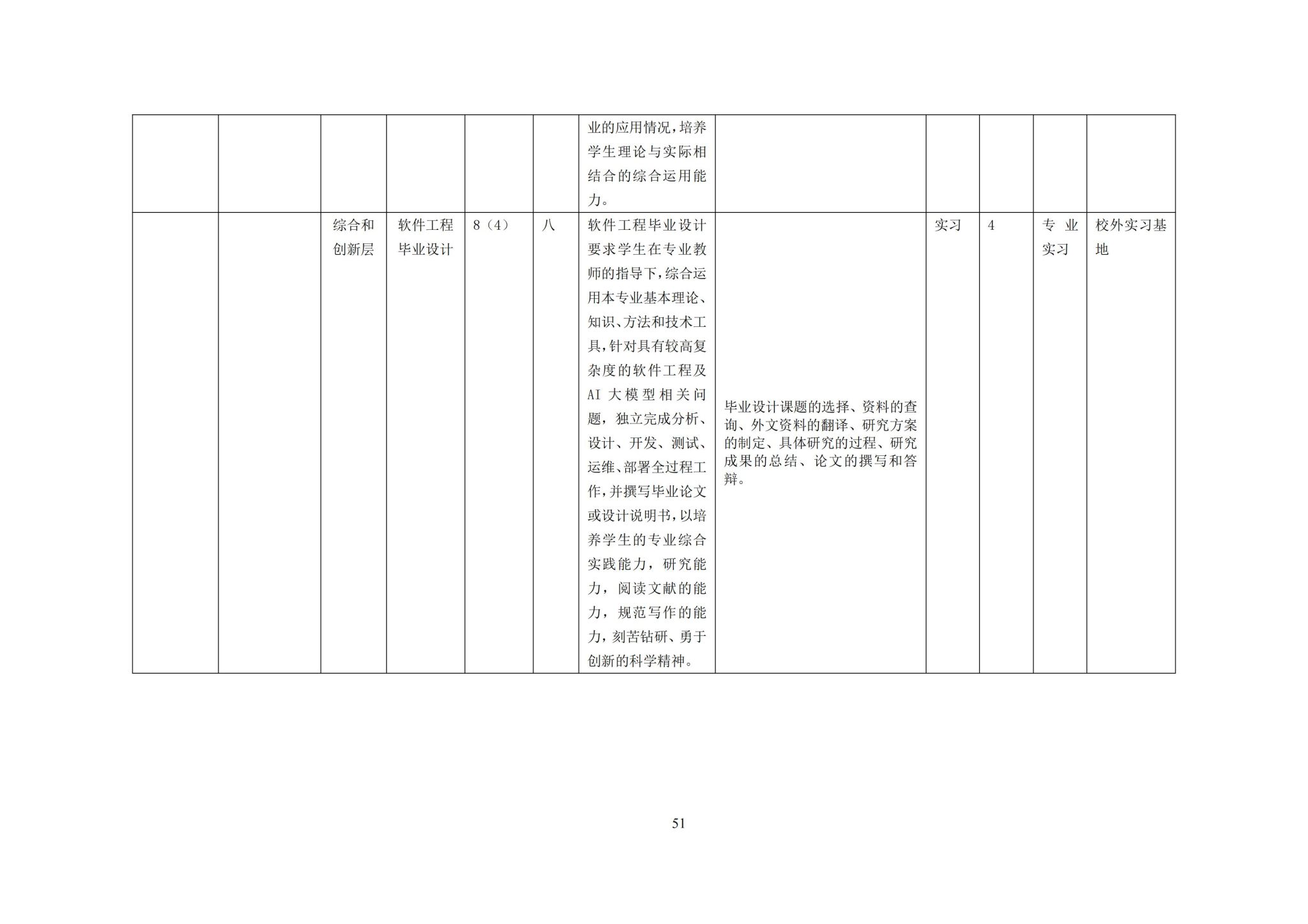 |  |  |  |  |  |  | 业的应用情况，培养学生理论与实际相结合的综合运用能力。 |  |  |  |  |  |
|---|---|---|---|---|---|---|---|---|---|---|---|
|  |  | 综合和创新层 | 软件工程毕业设计 | 8（4） | 八 | 软件工程毕业设计要求学生在专业教师的指导下，综合运用本专业基本理论、知识、方法和技术工具，针对具有较高复杂度的软件工程及AI大模型相关问题，独立完成分析、设计、开发、测试、运维、部署全过程工作，并撰写毕业论文或设计说明书，以培养学生的专业综合实践能力，研究能力，阅读文献的能力，规范写作的能力，刻苦钻研、勇于创新的科学精神。 | 毕业设计课题的选择、资料的查询、外文资料的翻译、研究方案的制定、具体研究的过程、研究成果的总结、论文的撰写和答辩。 | 实习 | 4 | 专业实习 | 校外实习基地 |

51